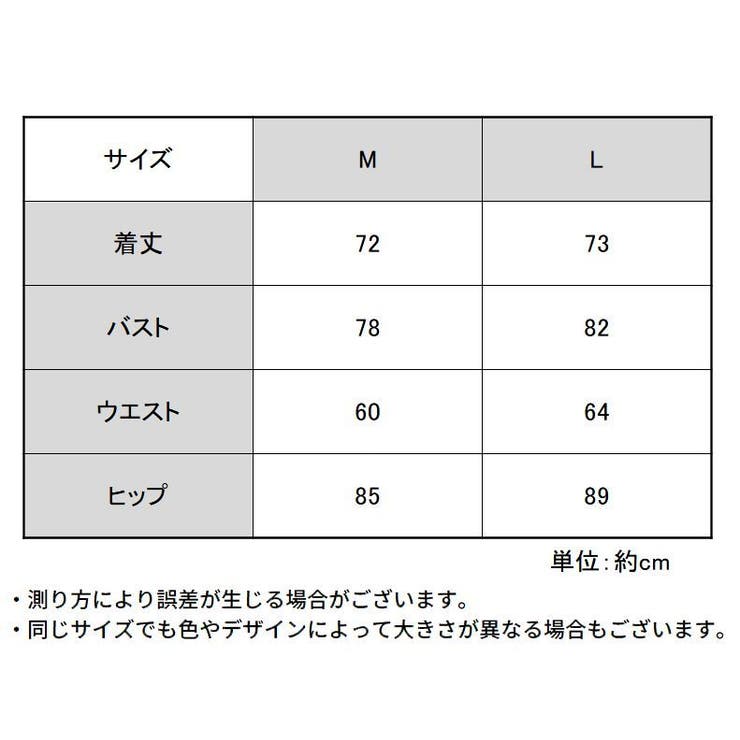 | サイズ | M | L |
|---|---|---|
| 着丈 | 72 | 73 |
| バスト | 78 | 82 |
| ウエスト | 60 | 64 |
| ヒップ | 85 | 89 |

単位：約cm

・測り方により誤差が生じる場合がございます。
・同じサイズでも色やデザインによって大きさが異なる場合もございます。